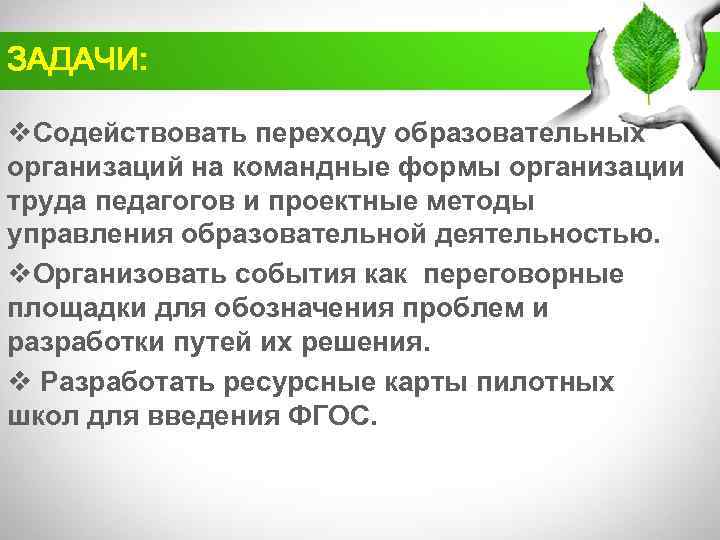 ЗАДАЧИ:

❖Содействовать переходу образовательных организаций на командные формы организации труда педагогов и проектные методы управления образовательной деятельностью.

❖Организовать события как переговорные площадки для обозначения проблем и разработки путей их решения.

❖ Разработать ресурсные карты пилотных школ для введения ФГОС.